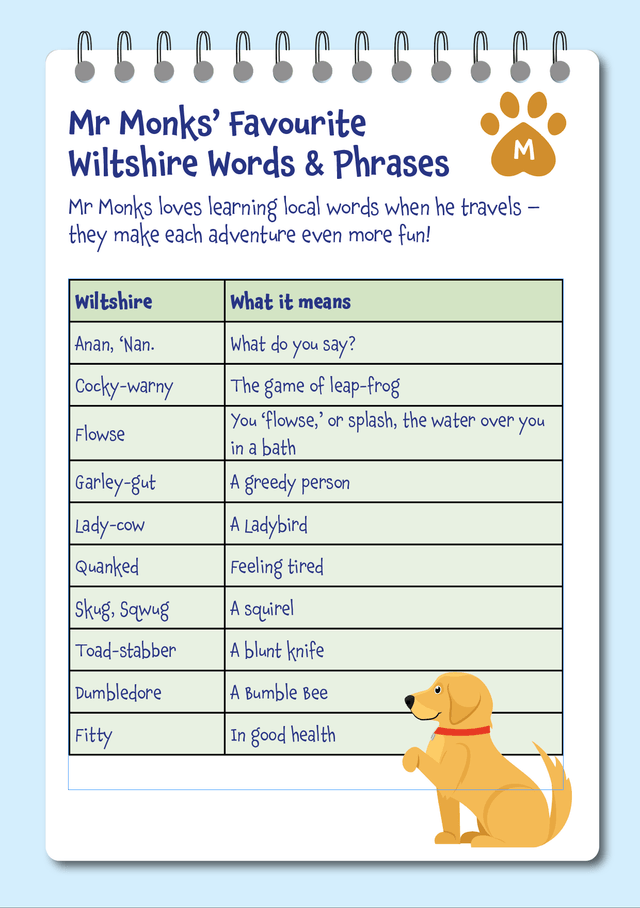 Mr Monks' Favourite Wiltshire Words & Phrases

M

Mr Monks loves learning local words when he travels – they make each adventure even more fun!

| Wiltshire | What it means |
|---|---|
| Anan, 'Nan. | What do you say? |
| Cocky-warny | The game of leap-frog |
| Flowse | You 'flowse,' or splash, the water over you in a bath |
| Garley-gut | A greedy person |
| Lady-cow | A Ladybird |
| Quanked | Feeling tired |
| Skug, Sqwug | A squirel |
| Toad-stabber | A blunt knife |
| Dumbledore | A Bumble Bee |
| Fitty | In good health |